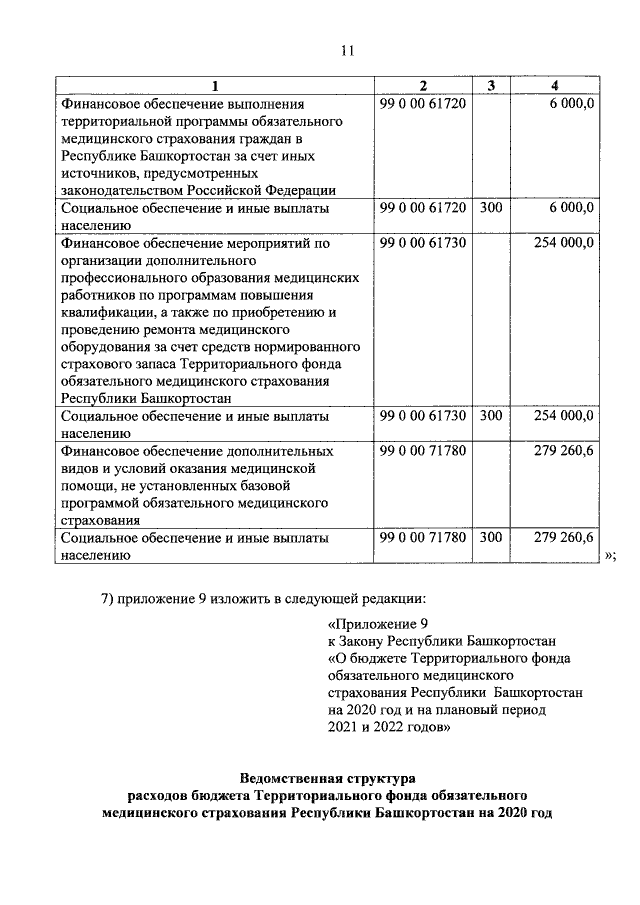 11

| 1 | 2 | 3 | 4 |
|---|---|---|---|
| Финансовое обеспечение выполнения территориальной программы обязательного медицинского страхования граждан в Республике Башкортостан за счет иных источников, предусмотренных законодательством Российской Федерации | 99 0 00 61720 | | 6 000,0 |
| Социальное обеспечение и иные выплаты населению | 99 0 00 61720 | 300 | 6 000,0 |
| Финансовое обеспечение мероприятий по организации дополнительного профессионального образования медицинских работников по программам повышения квалификации, а также по приобретению и проведению ремонта медицинского оборудования за счет средств нормированного страхового запаса Территориального фонда обязательного медицинского страхования Республики Башкортостан | 99 0 00 61730 | | 254 000,0 |
| Социальное обеспечение и иные выплаты населению | 99 0 00 61730 | 300 | 254 000,0 |
| Финансовое обеспечение дополнительных видов и условий оказания медицинской помощи, не установленных базовой программой обязательного медицинского страхования | 99 0 00 71780 | | 279 260,6 |
| Социальное обеспечение и иные выплаты населению | 99 0 00 71780 | 300 | 279 260,6 |

»;

7) приложение 9 изложить в следующей редакции:

«Приложение 9
к Закону Республики Башкортостан
«О бюджете Территориального фонда обязательного медицинского страхования Республики Башкортостан на 2020 год и на плановый период 2021 и 2022 годов»

Ведомственная структура
расходов бюджета Территориального фонда обязательного медицинского страхования Республики Башкортостан на 2020 год